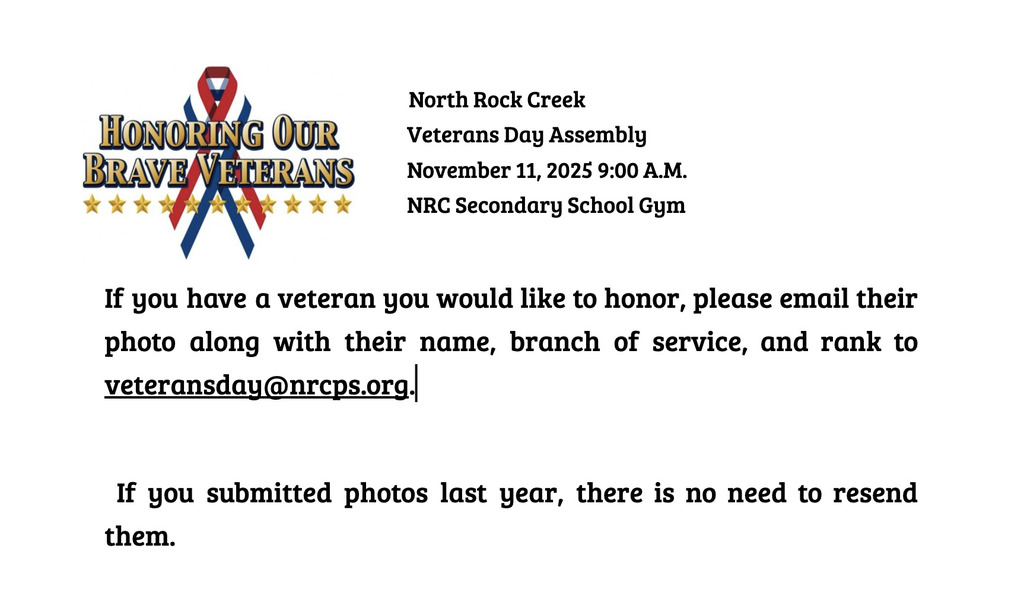 HONORING OUR
BRAVE VETERANS

North Rock Creek
Veterans Day Assembly
November 11, 2025 9:00 A.M.
NRC Secondary School Gym

If you have a veteran you would like to honor, please email their photo along with their name, branch of service, and rank to veteransday@nrcps.org.

If you submitted photos last year, there is no need to resend them.